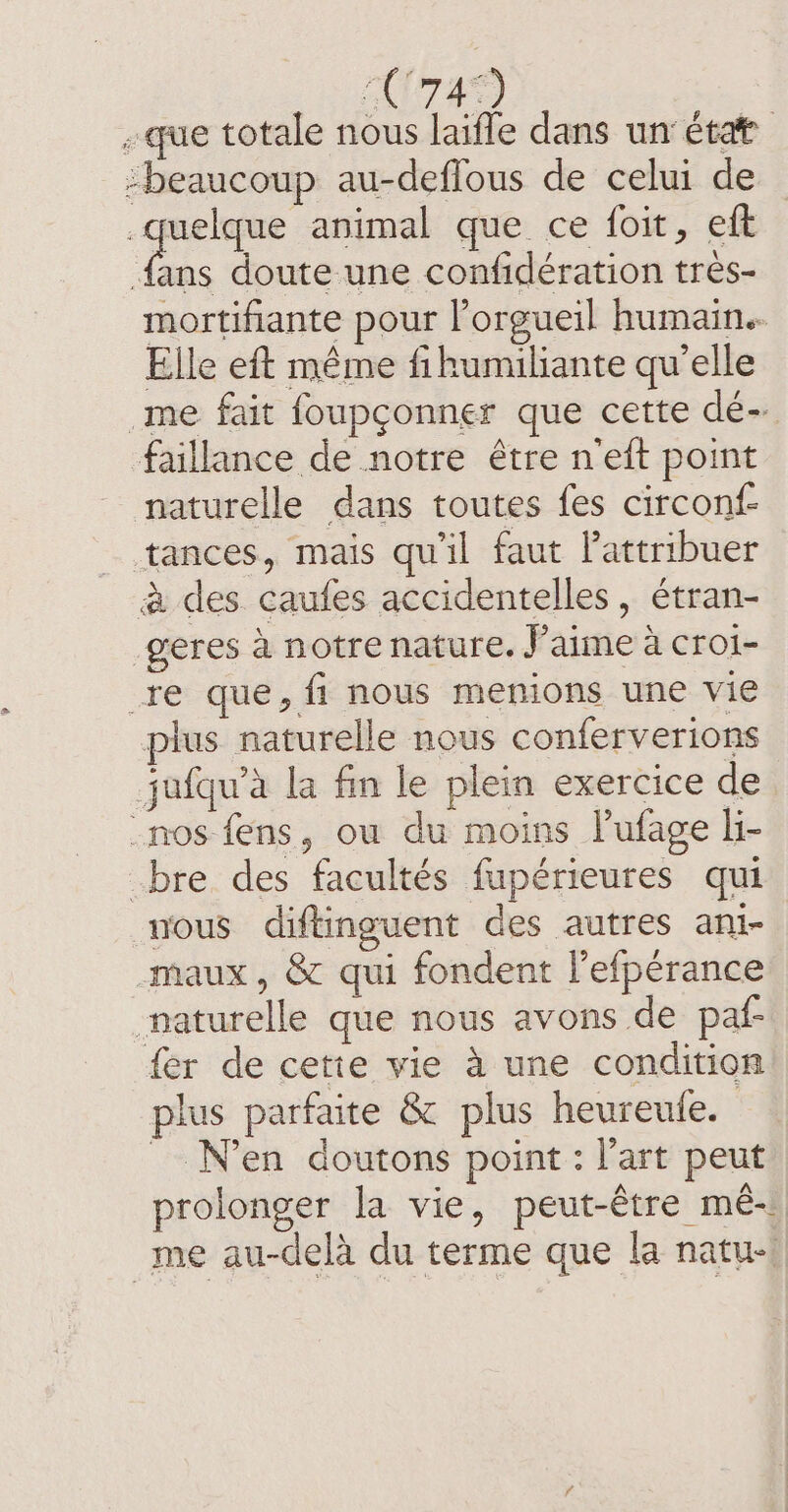 ( 74 )

que totale nous laiſſe dans un état beaucoup au-deſſous de celui de quelque animal que ce ſoit, eſt ſans doute une conſidération très-mortifiante pour l'orgueil humain. Elle eſt même ſi humiliante qu'elle me fait ſoupçonner que cette défaillance de notre être n'eſt point naturelle dans toutes ſes circonſtances, mais qu'il faut l'attribuer à des cauſes accidentelles, étrangeres à notre nature. J'aime à croire que, ſi nous menions une vie plus naturelle nous conſerverions juſqu'à la fin le plein exercice de nos ſens, ou du moins l'uſage libre des facultés ſupérieures qui nous diſtinguent des autres animaux, & qui fondent l'eſpérance naturelle que nous avons de paſſer de cette vie à une condition plus parfaite & plus heureuſe.

N'en doutons point : l'art peut prolonger la vie, peut-être même au-delà du terme que la natu-